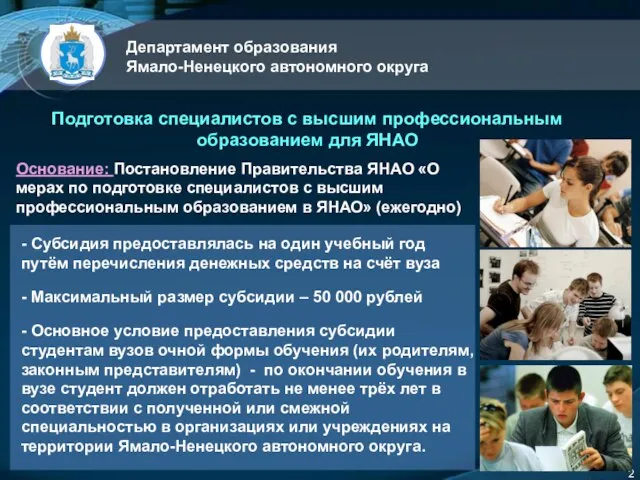 Департамент образования
Ямало-Ненецкого автономного округа

Подготовка специалистов с высшим профессиональным образованием для ЯНАО

Основание: Постановление Правительства ЯНАО «О мерах по подготовке специалистов с высшим профессиональным образованием в ЯНАО» (ежегодно)

- Субсидия предоставлялась на один учебный год путём перечисления денежных средств на счёт вуза

- Максимальный размер субсидии – 50 000 рублей

- Основное условие предоставления субсидии студентам вузов очной формы обучения (их родителям, законным представителям) - по окончании обучения в вузе студент должен отработать не менее трёх лет в соответствии с полученной или смежной специальностью в организациях или учреждениях на территории Ямало-Ненецкого автономного округа.

2